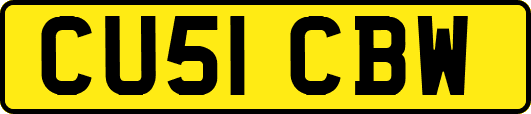 CU51 CBW